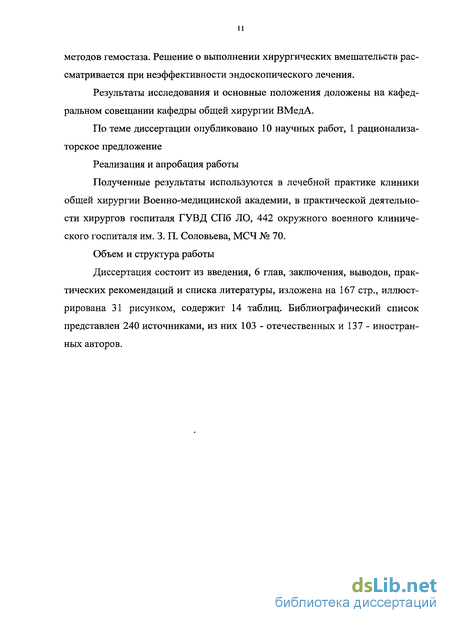 11

методов гемостаза. Решение о выполнении хирургических вмешательств рассматривается при неэффективности эндоскопического лечения.

Результаты исследования и основные положения доложены на кафедральном совещании кафедры общей хирургии ВМедА.

По теме диссертации опубликовано 10 научных работ, 1 рационализаторское предложение

Реализация и апробация работы

Полученные результаты используются в лечебной практике клиники общей хирургии Военно-медицинской академии, в практической деятельности хирургов госпиталя ГУВД СПб ЛО, 442 окружного военного клинического госпиталя им. З. П. Соловьева, МСЧ № 70.

Объем и структура работы

Диссертация состоит из введения, 6 глав, заключения, выводов, практических рекомендаций и списка литературы, изложена на 167 стр., иллюстрирована 31 рисунком, содержит 14 таблиц. Библиографический список представлен 240 источниками, из них 103 - отечественных и 137 - иностранных авторов.

dsLib.net
библиотека диссертаций